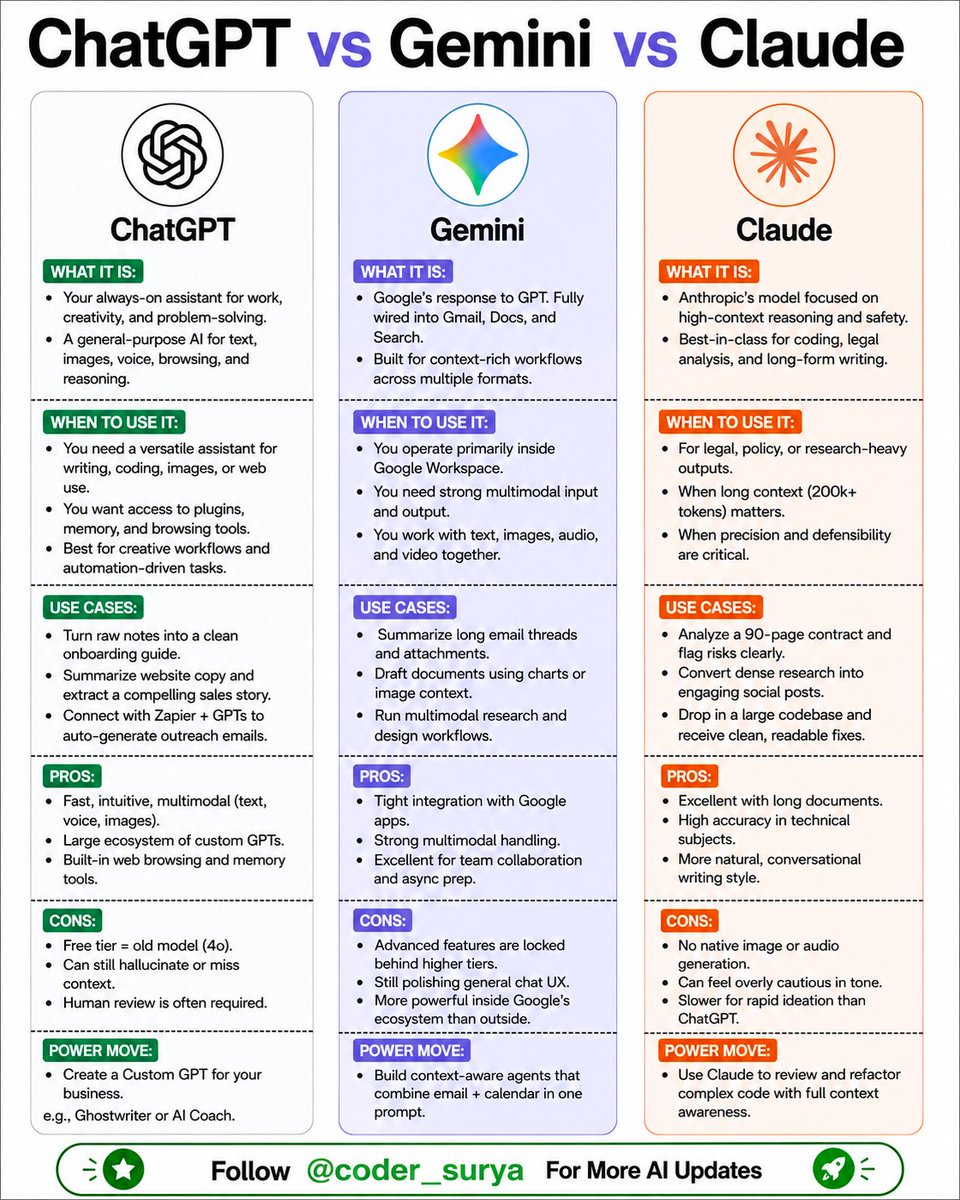 ChatGPT vs Gemini vs Claude

ChatGPT

WHAT IT IS:
- Your always-on assistant for work, creativity, and problem-solving.
- A general-purpose AI for text, images, voice, browsing, and reasoning.

WHEN TO USE IT:
- You need a versatile assistant for writing, coding, images, or web use.
- You want access to plugins, memory, and browsing tools.
- Best for creative workflows and automation-driven tasks.

USE CASES:
- Turn raw notes into a clean onboarding guide.
- Summarize website copy and extract a compelling sales story.
- Connect with Zapier + GPTs to auto-generate outreach emails.

PROS:
- Fast, intuitive, multimodal (text, voice, images).
- Large ecosystem of custom GPTs.
- Built-in web browsing and memory tools.

CONS:
- Free tier = old model (4o).
- Can still hallucinate or miss context.
- Human review is often required.

POWER MOVE:
- Create a Custom GPT for your business.
e.g., Ghostwriter or AI Coach.

Gemini

WHAT IT IS:
- Google's response to GPT. Fully wired into Gmail, Docs, and Search.
- Built for context-rich workflows across multiple formats.

WHEN TO USE IT:
- You operate primarily inside Google Workspace.
- You need strong multimodal input and output.
- You work with text, images, audio, and video together.

USE CASES:
- Summarize long email threads and attachments.
- Draft documents using charts or image context.
- Run multimodal research and design workflows.

PROS:
- Tight integration with Google apps.
- Strong multimodal handling.
- Excellent for team collaboration and async prep.

CONS:
- Advanced features are locked behind higher tiers.
- Still polishing general chat UX.
- More powerful inside Google's ecosystem than outside.

POWER MOVE:
- Build context-aware agents that combine email + calendar in one prompt.

Claude

WHAT IT IS:
- Anthropic's model focused on high-context reasoning and safety.
- Best-in-class for coding, legal analysis, and long-form writing.

WHEN TO USE IT:
- For legal, policy, or research-heavy outputs.
- When long context (200k+ tokens) matters.
- When precision and defensibility are critical.

USE CASES:
- Analyze a 90-page contract and flag risks clearly.
- Convert dense research into engaging social posts.
- Drop in a large codebase and receive clean, readable fixes.

PROS:
- Excellent with long documents.
- High accuracy in technical subjects.
- More natural, conversational writing style.

CONS:
- No native image or audio generation.
- Can feel overly cautious in tone.
- Slower for rapid ideation than ChatGPT.

POWER MOVE:
- Use Claude to review and refactor complex code with full context awareness.

Follow @coder_surya For More AI Updates